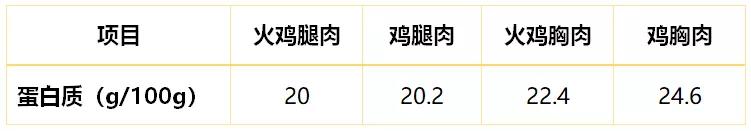 | 项目 | 火鸡腿肉 | 鸡腿肉 | 火鸡胸肉 | 鸡胸肉 |
|---|---|---|---|---|
| 蛋白质（g/100g） | 20 | 20.2 | 22.4 | 24.6 |